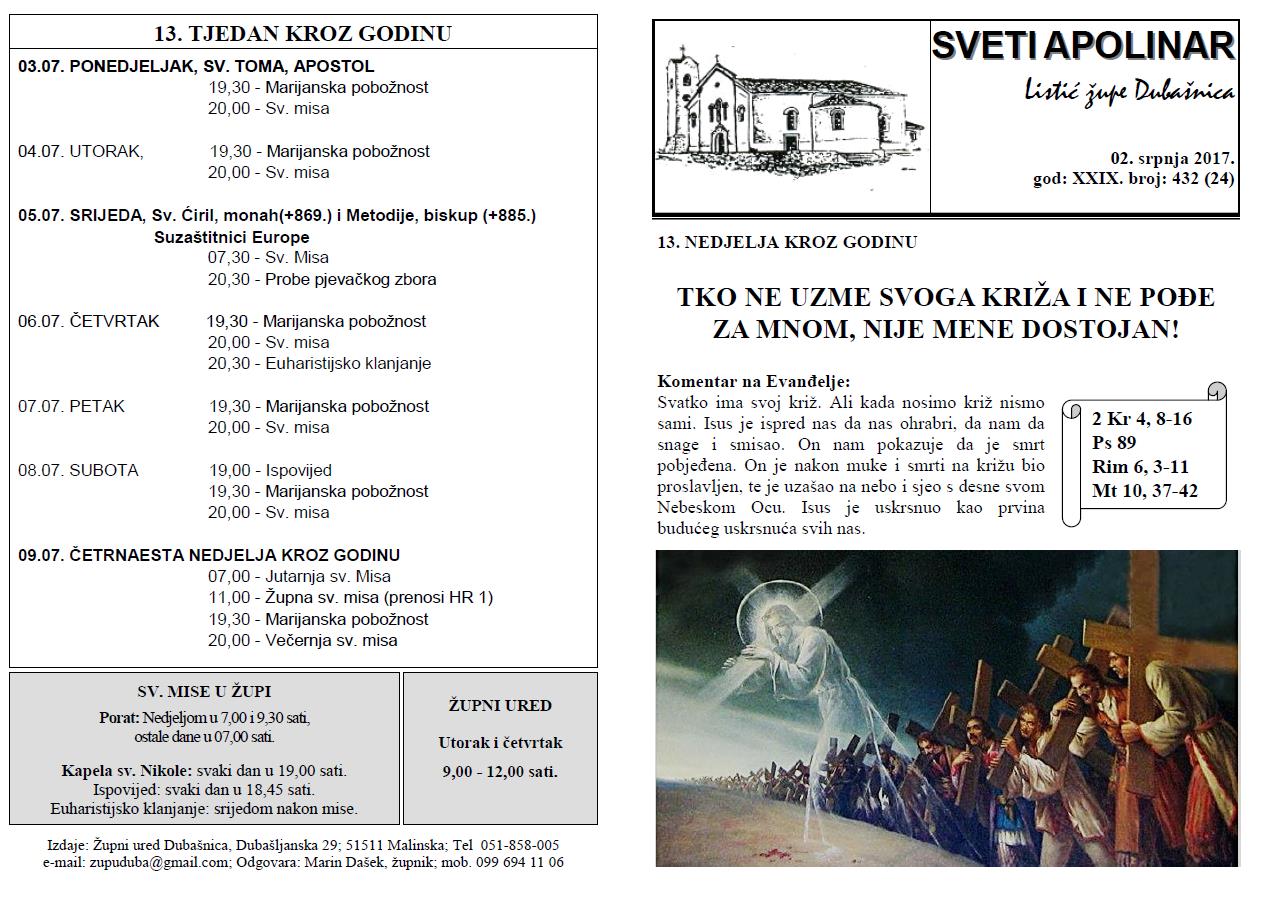 13. TJEDAN KROZ GODINU

03.07. PONEDJELJAK, SV. TOMA, APOSTOL
19,30 - Marijanska pobožnost
20,00 - Sv. misa

04.07. UTORAK, 19,30 - Marijanska pobožnost
20,00 - Sv. misa

05.07. SRIJEDA, Sv. Ćiril, monah(+869.) i Metodije, biskup (+885.)
Suzaštitnici Europe
07,30 - Sv. Misa
20,30 - Probe pjevačkog zbora

06.07. ČETVRTAK 19,30 - Marijanska pobožnost
20,00 - Sv. misa
20,30 - Euharistijsko klanjanje

07.07. PETAK 19,30 - Marijanska pobožnost
20,00 - Sv. misa

08.07. SUBOTA 19,00 - Ispovijed
19,30 - Marijanska pobožnost
20,00 - Sv. misa

09.07. ČETRNAESTA NEDJELJA KROZ GODINU
07,00 - Jutarnja sv. Misa
11,00 - Župna sv. misa (prenosi HR 1)
19,30 - Marijanska pobožnost
20,00 - Večernja sv. misa

SV. MISE U ŽUPI
Porat: Nedjeljom u 7,00 i 9,30 sati, ostale dane u 07,00 sati.

Kapela sv. Nikole: svaki dan u 19,00 sati.
Ispovijed: svaki dan u 18,45 sati.
Euharistijsko klanjanje: srijedom nakon mise.

ŽUPNI URED
Utorak i četvrtak
9,00 - 12,00 sati.

Izdaje: Župni ured Dubašnica, Dubašljanska 29; 51511 Malinska; Tel 051-858-005
e-mail: zupuduba@gmail.com; Odgovara: Marin Dašek, župnik; mob. 099 694 11 06

SVETI APOLINAR
Listić župe Dubašnica

02. srpnja 2017.
god: XXIX. broj: 432 (24)

13. NEDJELJA KROZ GODINU

TKO NE UZME SVOGA KRIŽA I NE POĐE ZA MNOM, NIJE MENE DOSTOJAN!

Komentar na Evanđelje:
Svatko ima svoj križ. Ali kada nosimo križ nismo sami. Isus je ispred nas da nas ohrabri, da nam da snage i smisao. On nam pokazuje da je smrt pobjeđena. On je nakon muke i smrti na križu bio proslavljen, te je uzašao na nebo i sjeo s desne svom Nebeskom Ocu. Isus je uskrsnuo kao prvina budućeg uskrsnuća svih nas.

2 Kr 4, 8-16
Ps 89
Rim 6, 3-11
Mt 10, 37-42